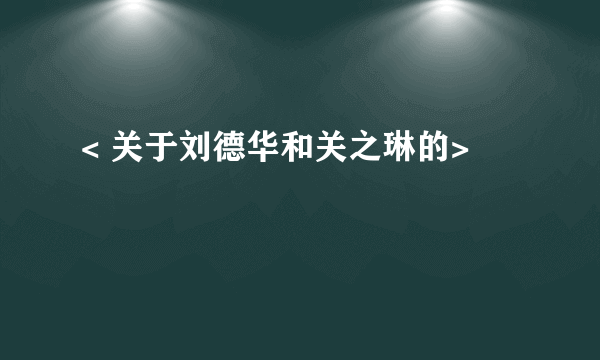 < 关于刘德华和关之琳的>